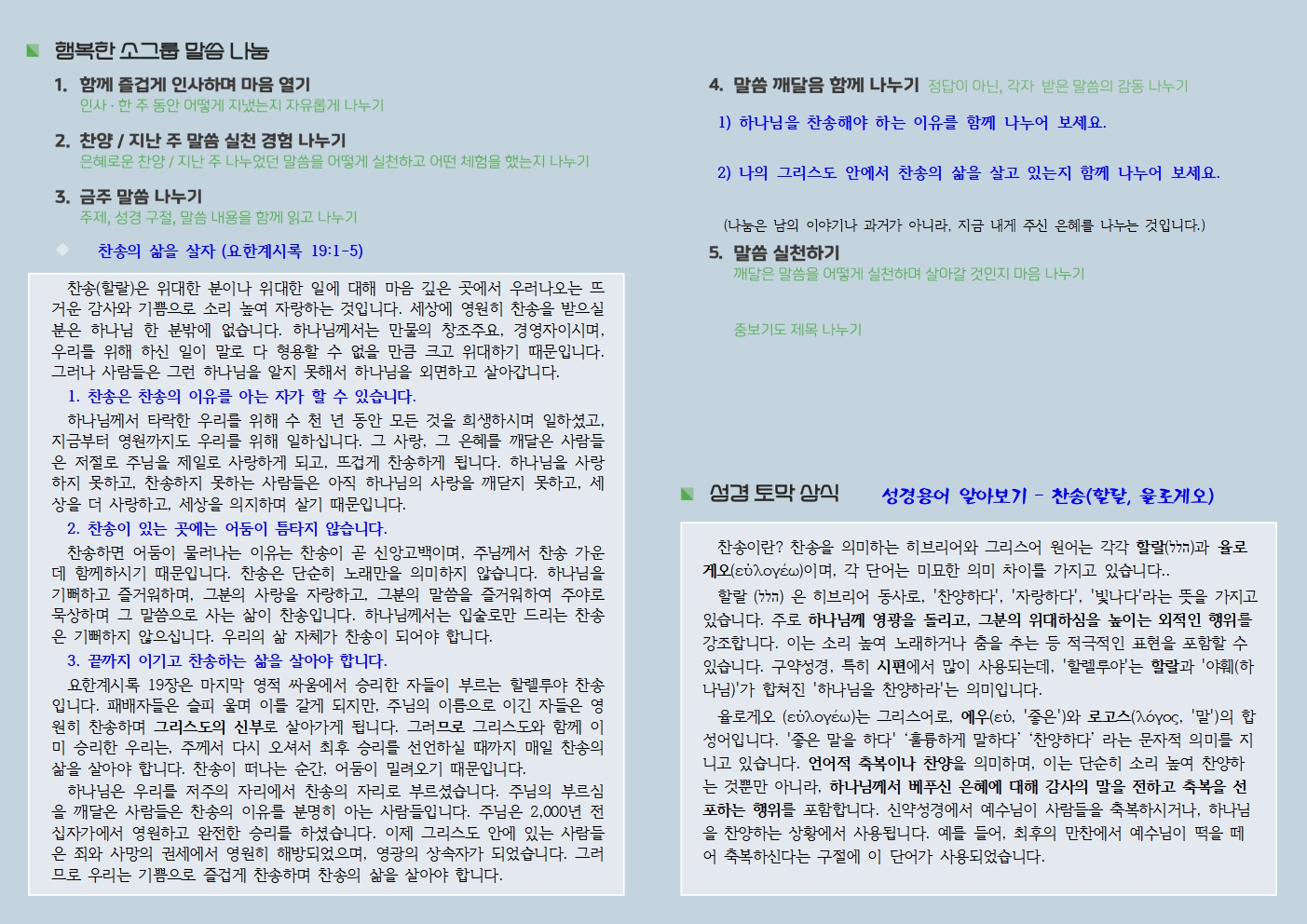 행복한 소그룹 말씀 나눔

1. 함께 즐겁게 인사하며 마음 열기
인사 · 한 주 동안 어떻게 지냈는지 자유롭게 나누기

2. 찬양 / 지난 주 말씀 실천 경험 나누기
은혜로운 찬양 / 지난 주 나누었던 말씀을 어떻게 실천하고 어떤 체험을 했는지 나누기

3. 금주 말씀 나누기
주제, 성경 구절, 말씀 내용을 함께 읽고 나누기

찬송의 삶을 살자 (요한계시록 19:1-5)

찬송(할랄)은 위대한 분이나 위대한 일에 대해 마음 깊은 곳에서 우러나오는 뜨거운 감사와 기쁨으로 소리 높여 자랑하는 것입니다. 세상에 영원히 찬송을 받으실 분은 하나님 한 분밖에 없습니다. 하나님께서는 만물의 창조주요, 경영자이시며, 우리를 위해 하신 일이 말로 다 형용할 수 없을 만큼 크고 위대하기 때문입니다. 그러나 사람들은 그런 하나님을 알지 못해서 하나님을 외면하고 살아갑니다.

1. 찬송은 찬송의 이유를 아는 자가 할 수 있습니다.
하나님께서 타락한 우리를 위해 수 천 년 동안 모든 것을 희생하시며 일하셨고, 지금부터 영원까지도 우리를 위해 일하십니다. 그 사랑, 그 은혜를 깨달은 사람들은 저절로 주님을 제일로 사랑하게 되고, 뜨겁게 찬송하게 됩니다. 하나님을 사랑하지 못하고, 찬송하지 못하는 사람들은 아직 하나님의 사랑을 깨닫지 못하고, 세상을 더 사랑하고, 세상을 의지하며 살기 때문입니다.

2. 찬송이 있는 곳에는 어둠이 틈타지 않습니다.
찬송하면 어둠이 물러나는 이유는 찬송이 곧 신앙고백이며, 주님께서 찬송 가운데 함께하시기 때문입니다. 찬송은 단순히 노래만을 의미하지 않습니다. 하나님을 기뻐하고 즐거워하며, 그분의 사랑을 자랑하고, 그분의 말씀을 즐거워하여 주야로 묵상하며 그 말씀으로 사는 삶이 찬송입니다. 하나님께서는 입술로만 드리는 찬송은 기뻐하지 않으십니다. 우리의 삶 자체가 찬송이 되어야 합니다.

3. 끝까지 이기고 찬송하는 삶을 살아야 합니다.
요한계시록 19장은 마지막 영적 싸움에서 승리한 자들이 부르는 할렐루야 찬송입니다. 패배자들은 슬피 울며 이를 갈게 되지만, 주님의 이름으로 이긴 자들은 영원히 찬송하며 그리스도의 신부로 살아가게 됩니다. 그러므로 그리스도와 함께 이미 승리한 우리는, 주께서 다시 오셔서 최후 승리를 선언하실 때까지 매일 찬송의 삶을 살아야 합니다. 찬송이 떠나는 순간, 어둠이 밀려오기 때문입니다.
하나님은 우리를 저주의 자리에서 찬송의 자리로 부르셨습니다. 주님의 부르심을 깨달은 사람들은 찬송의 이유를 분명히 아는 사람들입니다. 주님은 2,000년 전 십자가에서 영원하고 완전한 승리를 하셨습니다. 이제 그리스도 안에 있는 사람들은 죄와 사망의 권세에서 영원히 해방되었으며, 영광의 상속자가 되었습니다. 그러므로 우리는 기쁨으로 즐겁게 찬송하며 찬송의 삶을 살아야 합니다.

4. 말씀 깨달음 함께 나누기 정답이 아닌, 각자 받은 말씀의 감동 나누기
1) 하나님을 찬송해야 하는 이유를 함께 나누어 보세요.

2) 나의 그리스도 안에서 찬송의 삶을 살고 있는지 함께 나누어 보세요.

(나눔은 남의 이야기나 과거가 아니라, 지금 내게 주신 은혜를 나누는 것입니다.)

5. 말씀 실천하기
깨달은 말씀을 어떻게 실천하며 살아갈 것인지 마음 나누기

중보기도 제목 나누기

성경 토막 상식 성경용어 알아보기 - 찬송(할랄, 율로게오)

찬송이란? 찬송을 의미하는 히브리어와 그리스어 원어는 각각 할랄(הלל)과 율로게오(εὐλογέω)이며, 각 단어는 미묘한 의미 차이를 가지고 있습니다..
할랄 (הלל) 은 히브리어 동사로, '찬양하다', '자랑하다', '빛나다'라는 뜻을 가지고 있습니다. 주로 하나님께 영광을 돌리고, 그분의 위대하심을 높이는 외적인 행위를 강조합니다. 이는 소리 높여 노래하거나 춤을 추는 등 적극적인 표현을 포함할 수 있습니다. 구약성경, 특히 시편에서 많이 사용되는데, '할렐루야'는 할랄과 '야훼(하나님)'가 합쳐진 '하나님을 찬양하라'는 의미입니다.
율로게오 (εὐλογέω)는 그리스어로, 에우(εὐ, '좋은')와 로고스(λόγος, '말')의 합성어입니다. '좋은 말을 하다' '훌륭하게 말하다' '찬양하다' 라는 문자적 의미를 지니고 있습니다. 언어적 축복이나 찬양을 의미하며, 이는 단순히 소리 높여 찬양하는 것뿐만 아니라, 하나님께서 베푸신 은혜에 대해 감사의 말을 전하고 축복을 선포하는 행위를 포함합니다. 신약성경에서 예수님이 사람들을 축복하시거나, 하나님을 찬양하는 상황에서 사용됩니다. 예를 들어, 최후의 만찬에서 예수님이 떡을 떼어 축복하신다는 구절에 이 단어가 사용되었습니다.